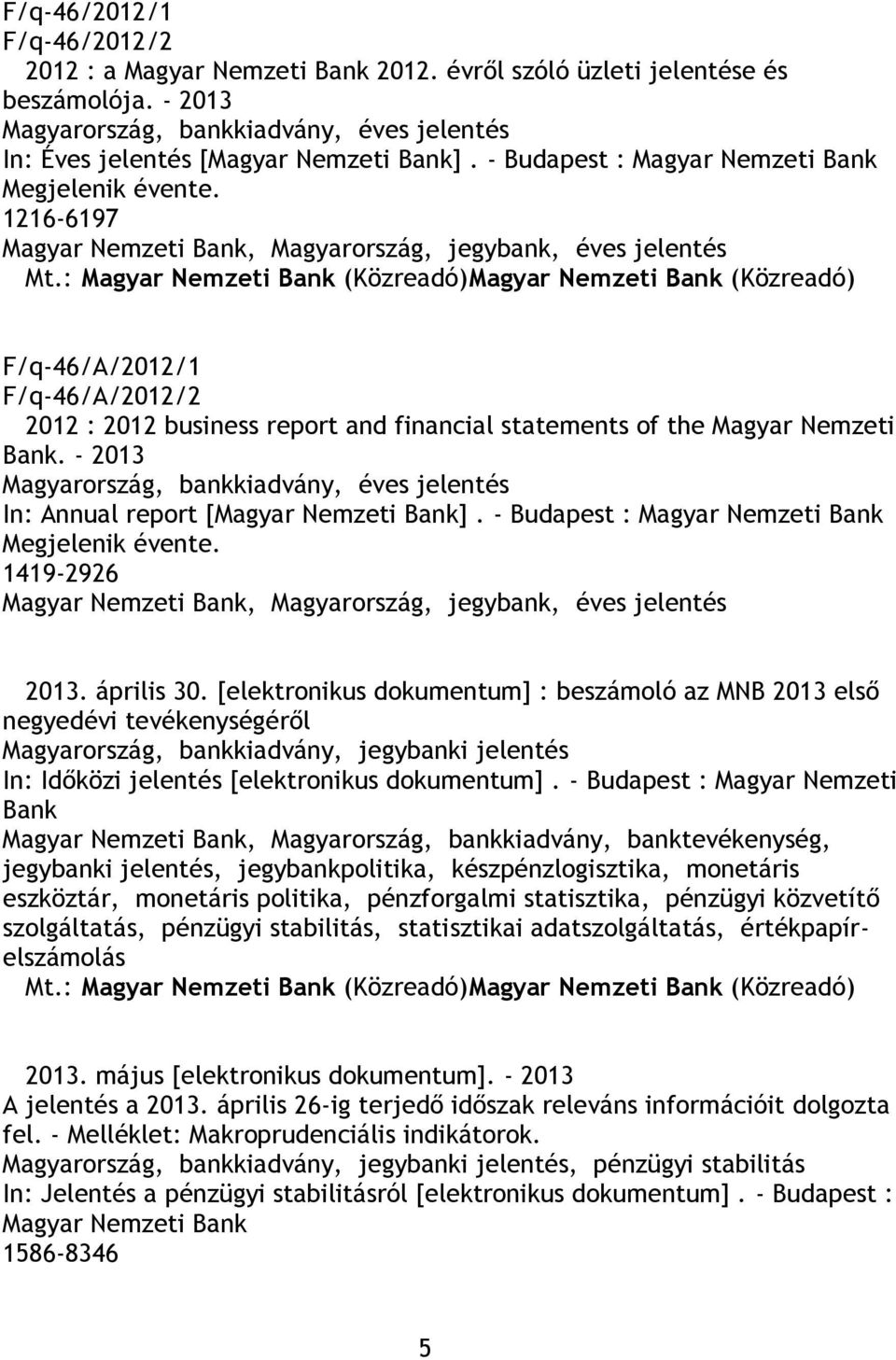 F/q-46/2012/1
F/q-46/2012/2
2012 : a Magyar Nemzeti Bank 2012. évről szóló üzleti jelentése és beszámolója. - 2013
Magyarország, bankkiadvány, éves jelentés
In: Éves jelentés [Magyar Nemzeti Bank]. - Budapest : Magyar Nemzeti Bank
Megjelenik évente.
1216-6197
Magyar Nemzeti Bank, Magyarország, jegybank, éves jelentés
Mt.: Magyar Nemzeti Bank (Közreadó)Magyar Nemzeti Bank (Közreadó)

F/q-46/A/2012/1
F/q-46/A/2012/2
2012 : 2012 business report and financial statements of the Magyar Nemzeti Bank. - 2013
Magyarország, bankkiadvány, éves jelentés
In: Annual report [Magyar Nemzeti Bank]. - Budapest : Magyar Nemzeti Bank
Megjelenik évente.
1419-2926
Magyar Nemzeti Bank, Magyarország, jegybank, éves jelentés

2013. április 30. [elektronikus dokumentum] : beszámoló az MNB 2013 első negyedévi tevékenységéről
Magyarország, bankkiadvány, jegybanki jelentés
In: Időközi jelentés [elektronikus dokumentum]. - Budapest : Magyar Nemzeti Bank
Magyar Nemzeti Bank, Magyarország, bankkiadvány, banktevékenység, jegybanki jelentés, jegybankpolitika, készpénzlogisztika, monetáris eszköztár, monetáris politika, pénzforgalmi statisztika, pénzügyi közvetítő szolgáltatás, pénzügyi stabilitás, statisztikai adatszolgáltatás, értékpapír-elszámolás
Mt.: Magyar Nemzeti Bank (Közreadó)Magyar Nemzeti Bank (Közreadó)

2013. május [elektronikus dokumentum]. - 2013
A jelentés a 2013. április 26-ig terjedő időszak releváns információit dolgozta fel. - Melléklet: Makroprudenciális indikátorok.
Magyarország, bankkiadvány, jegybanki jelentés, pénzügyi stabilitás
In: Jelentés a pénzügyi stabilitásról [elektronikus dokumentum]. - Budapest : Magyar Nemzeti Bank
1586-8346

5